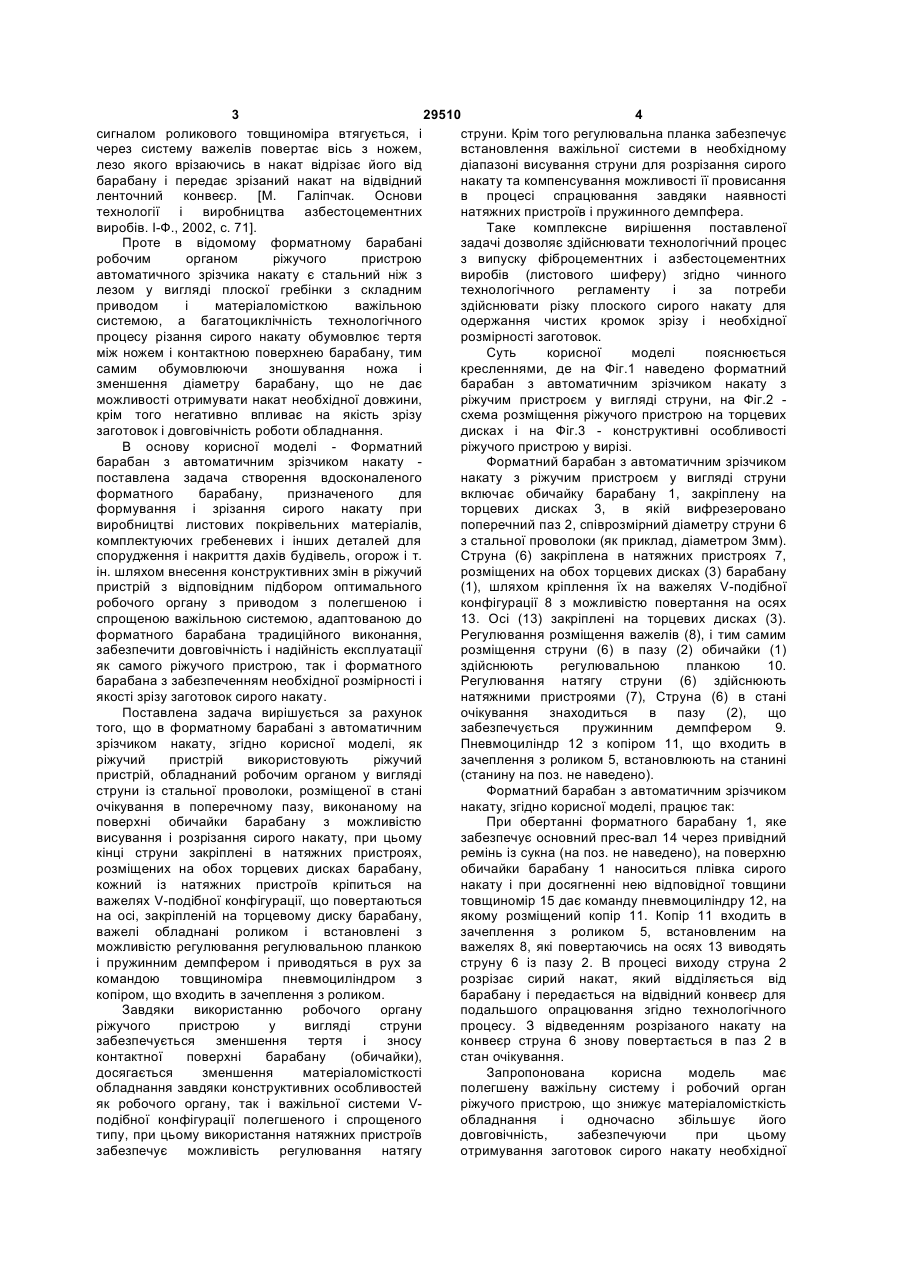 3 29510 4

сигналом роликового товщиноміра втягується, і через систему важелів повертає вісь з ножем, лезо якого врізаючись в накат відрізає його від барабану і передає зрізаний накат на відвідний ленточний конвеєр. [М. Галіпчак. Основи технології і виробництва азбестоцементних виробів. І-Ф., 2002, с. 71].

Проте в відомому форматному барабані робочим органом ріжучого пристрою автоматичного зрізчика накату є стальний ніж з лезом у вигляді плоскої гребінки з складним приводом і матеріаломісткою важільною системою, а багатоциклічність технологічного процесу різання сирого накату обумовлює тертя між ножем і контактною поверхнею барабану, тим самим обумовлюючи зношування ножа і зменшення діаметру барабану, що не дає можливості отримувати накат необхідної довжини, крім того негативно впливає на якість зрізу заготовок і довговічність роботи обладнання.

В основу корисної моделі - Форматний барабан з автоматичним зрізчиком накату - поставлена задача створення вдосконаленого форматного барабану, призначеного для формування і зрізання сирого накату при виробництві листових покрівельних матеріалів, комплектуючих гребеневих і інших деталей для спорудження і накриття дахів будівель, огорож і т. ін. шляхом внесення конструктивних змін в ріжучий пристрій з відповідним підбором оптимального робочого органу з приводом з полегшеною і спрощеною важільною системою, адаптованою до форматного барабана традиційного виконання, забезпечити довговічність і надійність експлуатації як самого ріжучого пристрою, так і форматного барабана з забезпеченням необхідної розмірності і якості зрізу заготовок сирого накату.

Поставлена задача вирішується за рахунок того, що в форматному барабані з автоматичним зрізчиком накату, згідно корисної моделі, як ріжучий пристрій використовують ріжучий пристрій, обладнаний робочим органом у вигляді струни із стальної проволоки, розміщеної в стані очікування в поперечному пазу, виконаному на поверхні обичайки барабану з можливістю висування і розрізання сирого накату, при цьому кінці струни закріплені в натяжних пристроях, розміщених на обох торцевих дисках барабану, кожний із натяжних пристроїв кріпиться на важелях V-подібної конфігурації, що повертаються на осі, закріпленій на торцевому диску барабану, важелі обладнані роликом і встановлені з можливістю регулювання регулювальною планкою і пружинним демпфером і приводяться в рух за командою товщиноміра пневмоциліндром з копіром, що входить в зачеплення з роликом.

Завдяки використанню робочого органу ріжучого пристрою у вигляді струни забезпечується зменшення тертя і зносу контактної поверхні барабану (обичайки), досягається зменшення матеріаломісткості обладнання завдяки конструктивних особливостей як робочого органу, так і важільної системи V-подібної конфігурації полегшеного і спрощеного типу, при цьому використання натяжних пристроїв забезпечує можливість регулювання натягу струни. Крім того регулювальна планка забезпечує встановлення важільної системи в необхідному діапазоні висування струни для розрізання сирого накату та компенсування можливості її провисання в процесі спрацювання завдяки наявності натяжних пристроїв і пружинного демпфера.

Таке комплексне вирішення поставленої задачі дозволяє здійснювати технологічний процес з випуску фіброцементних і азбестоцементних виробів (листового шиферу) згідно чинного технологічного регламенту і за потреби здійснювати різку плоского сирого накату для одержання чистих кромок зрізу і необхідної розмірності заготовок.

Суть корисної моделі пояснюється кресленнями, де на Фіг.1 наведено форматний барабан з автоматичним зрізчиком накату з ріжучим пристроєм у вигляді струни, на Фіг.2 - схема розміщення ріжучого пристрою на торцевих дисках і на Фіг.3 - конструктивні особливості ріжучого пристрою у вирізі.

Форматний барабан з автоматичним зрізчиком накату з ріжучим пристроєм у вигляді струни включає обичайку барабану 1, закріплену на торцевих дисках 3, в якій вифрезеровано поперечний паз 2, співрозмірний діаметру струни 6 з стальної проволоки (як приклад, діаметром 3мм). Струна (6) закріплена в натяжних пристроях 7, розміщених на обох торцевих дисках (3) барабану (1), шляхом кріплення їх на важелях V-подібної конфігурації 8 з можливістю повертання на осях 13. Осі (13) закріплені на торцевих дисках (3). Регулювання розміщення важелів (8), і тим самим розміщення струни (6) в пазу (2) обичайки (1) здійснюють регулювальною планкою 10. Регулювання натягу струни (6) здійснюють натяжними пристроями (7), Струна (6) в стані очікування знаходиться в пазу (2), що забезпечується пружинним демпфером 9. Пневмоциліндр 12 з копіром 11, що входить в зачеплення з роликом 5, встановлюють на станині (станину на поз. не наведено).

Форматний барабан з автоматичним зрізчиком накату, згідно корисної моделі, працює так:

При обертанні форматного барабану 1, яке забезпечує основний прес-вал 14 через привідний ремінь із сукна (на поз. не наведено), на поверхню обичайки барабану 1 наноситься плівка сирого накату і при досягненні нею відповідної товщини товщиномір 15 дає команду пневмоциліндру 12, на якому розміщений копір 11. Копір 11 входить в зачеплення з роликом 5, встановленим на важелях 8, які повертаючись на осях 13 виводять струну 6 із пазу 2. В процесі виходу струна 2 розрізає сирий накат, який відділяється від барабану і передається на відвідний конвеєр для подальшого опрацювання згідно технологічного процесу. З відведенням розрізаного накату на конвеєр струна 6 знову повертається в паз 2 в стан очікування.

Запропонована корисна модель має полегшену важільну систему і робочий орган ріжучого пристрою, що знижує матеріаломісткість обладнання і одночасно збільшує його довговічність, забезпечуючи при цьому отримування заготовок сирого накату необхідної